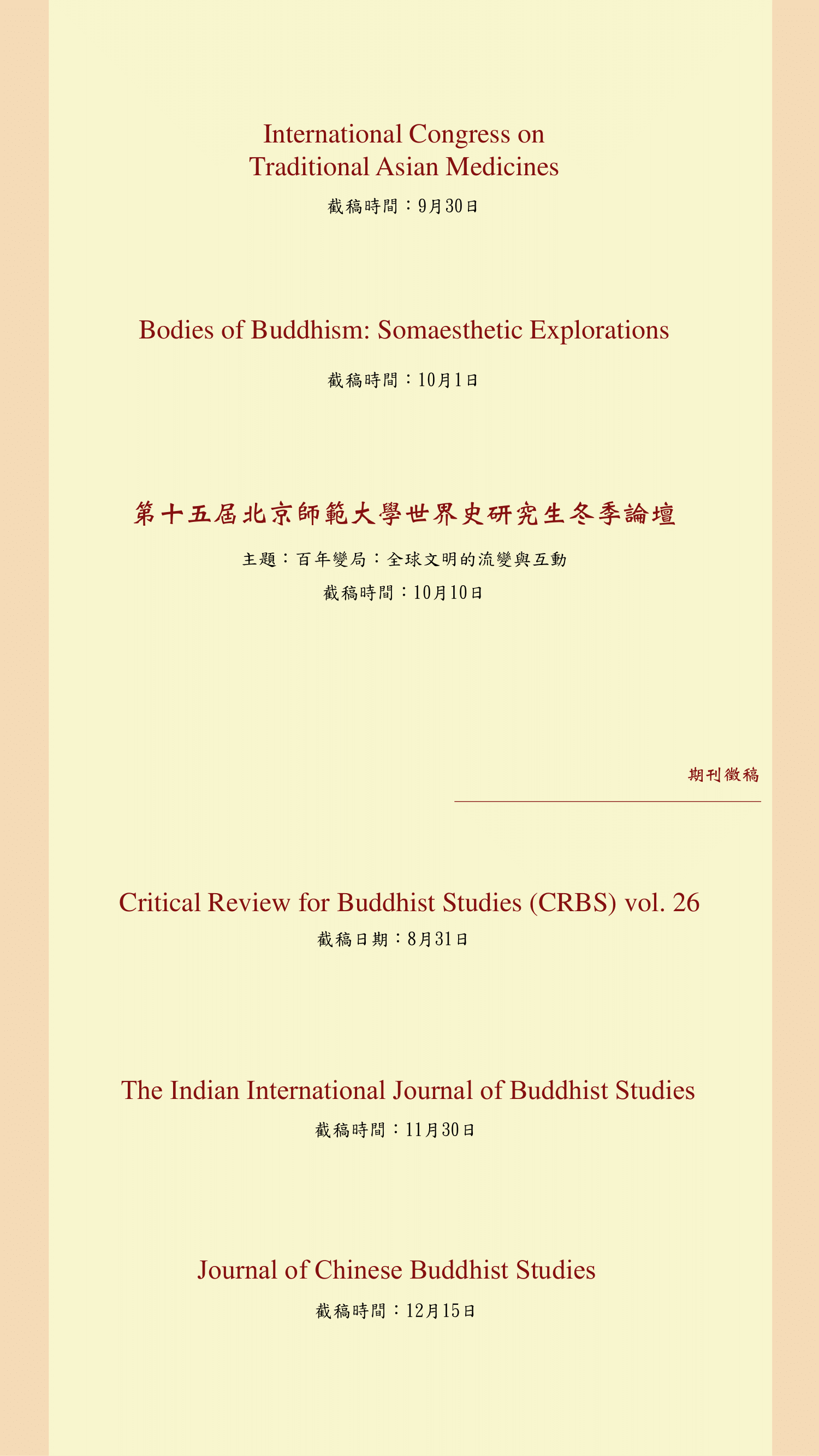 International Congress on
Traditional Asian Medicines

截稿時間：9月30日

Bodies of Buddhism: Somaesthetic Explorations

截稿時間：10月1日

第十五屆北京師範大學世界史研究生冬季論壇

主題：百年變局：全球文明的流變與互動

截稿時間：10月10日

期刊徵稿

Critical Review for Buddhist Studies (CRBS) vol. 26

截稿日期：8月31日

The Indian International Journal of Buddhist Studies

截稿時間：11月30日

Journal of Chinese Buddhist Studies

截稿時間：12月15日